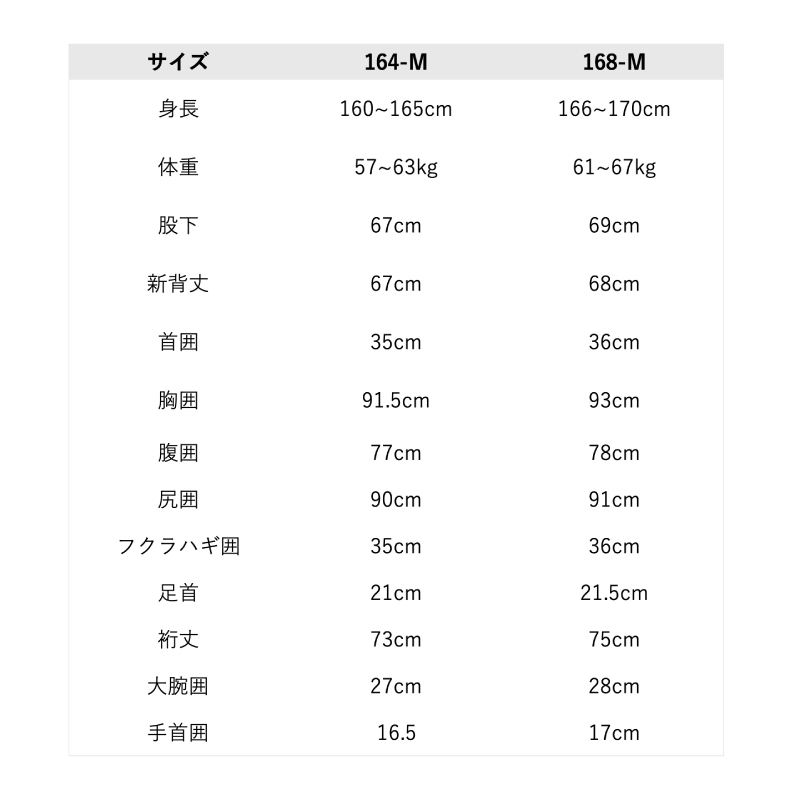 | サイズ | 164-M | 168-M |
|---|---|---|
| 身長 | 160~165cm | 166~170cm |
| 体重 | 57~63kg | 61~67kg |
| 股下 | 67cm | 69cm |
| 新背丈 | 67cm | 68cm |
| 首囲 | 35cm | 36cm |
| 胸囲 | 91.5cm | 93cm |
| 腹囲 | 77cm | 78cm |
| 尻囲 | 90cm | 91cm |
| フクラハギ囲 | 35cm | 36cm |
| 足首 | 21cm | 21.5cm |
| 裄丈 | 73cm | 75cm |
| 大腕囲 | 27cm | 28cm |
| 手首囲 | 16.5 | 17cm |